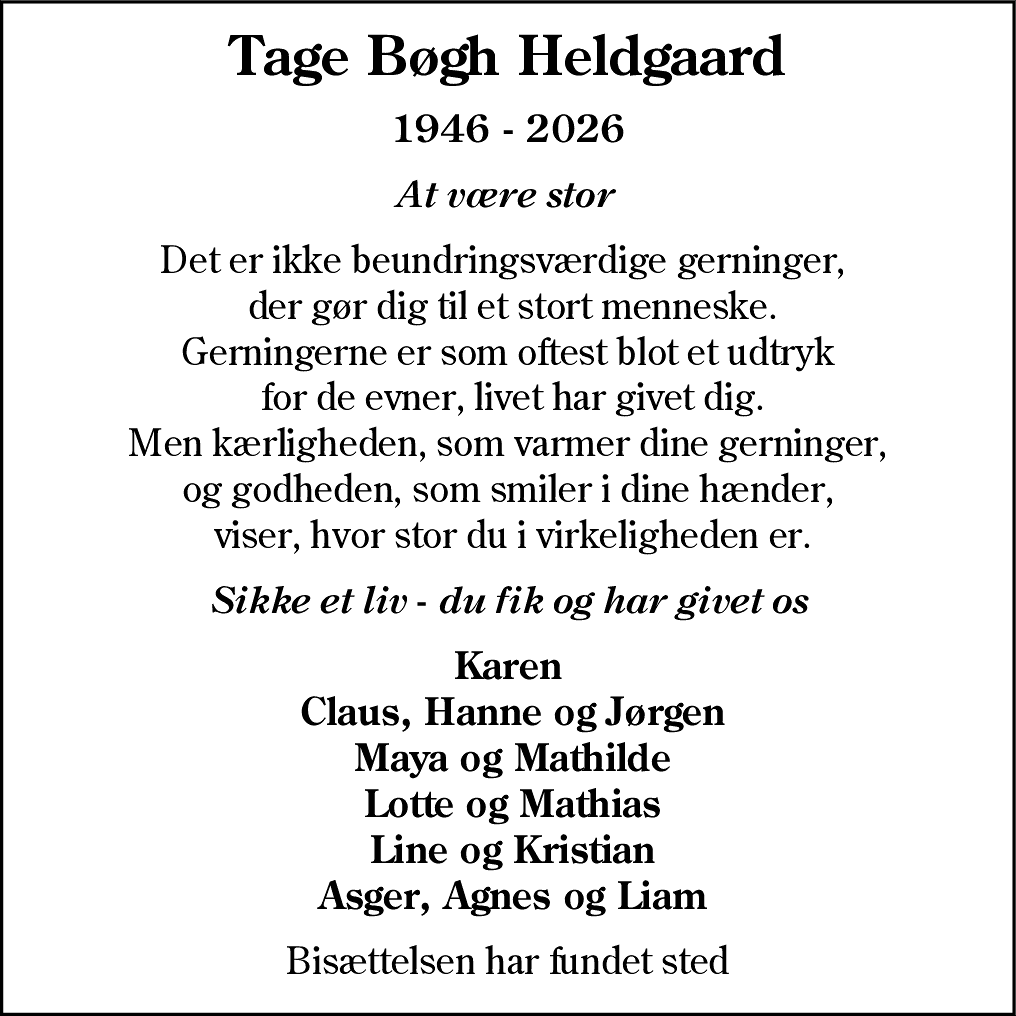 Tage Bøgh Heldgaard

1946 - 2026

At være stor

Det er ikke beundringsværdige gerninger,
der gør dig til et stort menneske.
Gerningerne er som oftest blot et udtryk
for de evner, livet har givet dig.
Men kærligheden, som varmer dine gerninger,
og godheden, som smiler i dine hænder,
viser, hvor stor du i virkeligheden er.

Sikke et liv - du fik og har givet os

Karen
Claus, Hanne og Jørgen
Maya og Mathilde
Lotte og Mathias
Line og Kristian
Asger, Agnes og Liam

Bisættelsen har fundet sted